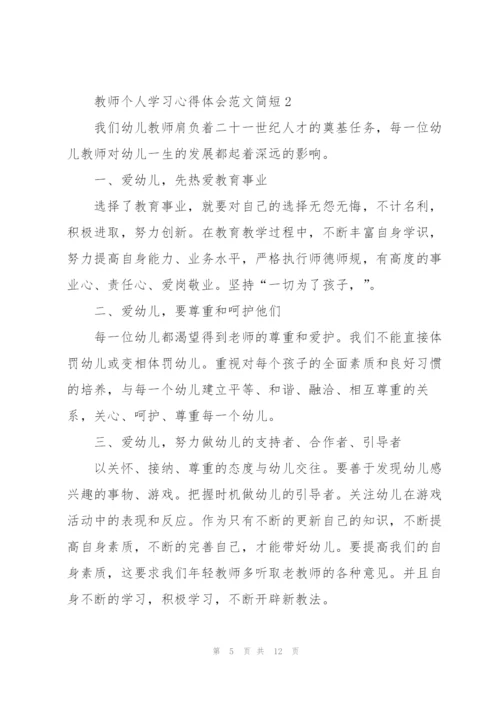 教师个人学习心得体会范文简短2

我们幼儿教师肩负着二十一世纪人才的奠基任务，每一位幼儿教师对幼儿一生的发展都起着深远的影响。

一、爱幼儿，先热爱教育事业

选择了教育事业，就要对自己的选择无怨无悔，不计名利，积极进取，努力创新。在教育教学过程中，不断丰富自身学识，努力提高自身能力、业务水平，严格执行师德师规，有高度的事业心、责任心、爱岗敬业。坚持“一切为了孩子，”。

二、爱幼儿，要尊重和呵护他们

每一位幼儿都渴望得到老师的尊重和爱护。我们不能直接体罚幼儿或变相体罚幼儿。重视对每个孩子的全面素质和良好习惯的培养，与每一个幼儿建立平等、和谐、融洽、相互尊重的关系，关心、呵护、尊重每一个幼儿。

三、爱幼儿，努力做幼儿的支持者、合作者、引导者

以关怀、接纳、尊重的态度与幼儿交往。要善于发现幼儿感兴趣的事物、游戏。把握时机做幼儿的引导者。关注幼儿在游戏活动中的表现和反应。作为只有不断的更新自己的知识，不断提高自身素质，不断的完善自己，才能带好幼儿。要提高我们的自身素质，这要求我们年轻教师多听取老教师的各种意见。并且自身不断的学习，积极学习，不断开辟新教法。

第 5 页 共 12 页